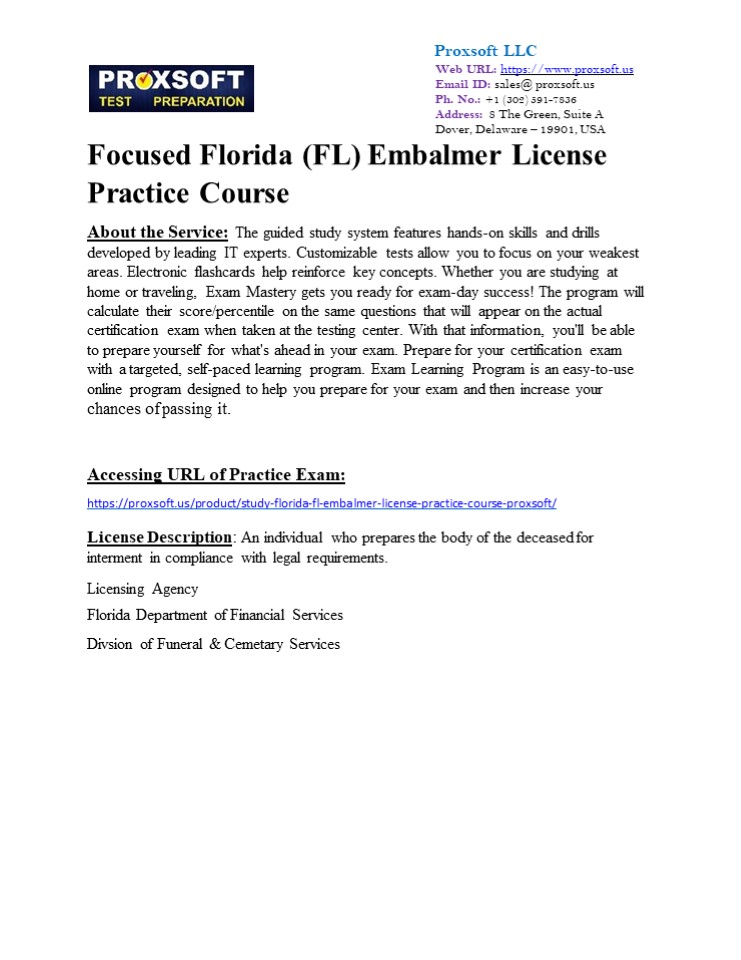 PROXSOFT
TEST PREPARATION

Proxsoft LLC
Web URL: https://www.proxsoft.us
Email ID: sales@ proxsoft.us
Ph. No.: +1 (302) 391-7836
Address: 8 The Green, Suite A
Dover, Delaware – 19901, USA

Focused Florida (FL) Embalmer License Practice Course

About the Service: The guided study system features hands-on skills and drills developed by leading IT experts. Customizable tests allow you to focus on your weakest areas. Electronic flashcards help reinforce key concepts. Whether you are studying at home or traveling, Exam Mastery gets you ready for exam-day success! The program will calculate their score/percentile on the same questions that will appear on the actual certification exam when taken at the testing center. With that information, you'll be able to prepare yourself for what's ahead in your exam. Prepare for your certification exam with a targeted, self-paced learning program. Exam Learning Program is an easy-to-use online program designed to help you prepare for your exam and then increase your chances of passing it.

Accessing URL of Practice Exam:

https://proxsoft.us/product/study-florida-fl-embalmer-license-practice-course-proxsoft/

License Description: An individual who prepares the body of the deceased for interment in compliance with legal requirements.

Licensing Agency

Florida Department of Financial Services

Divsion of Funeral & Cemetary Services